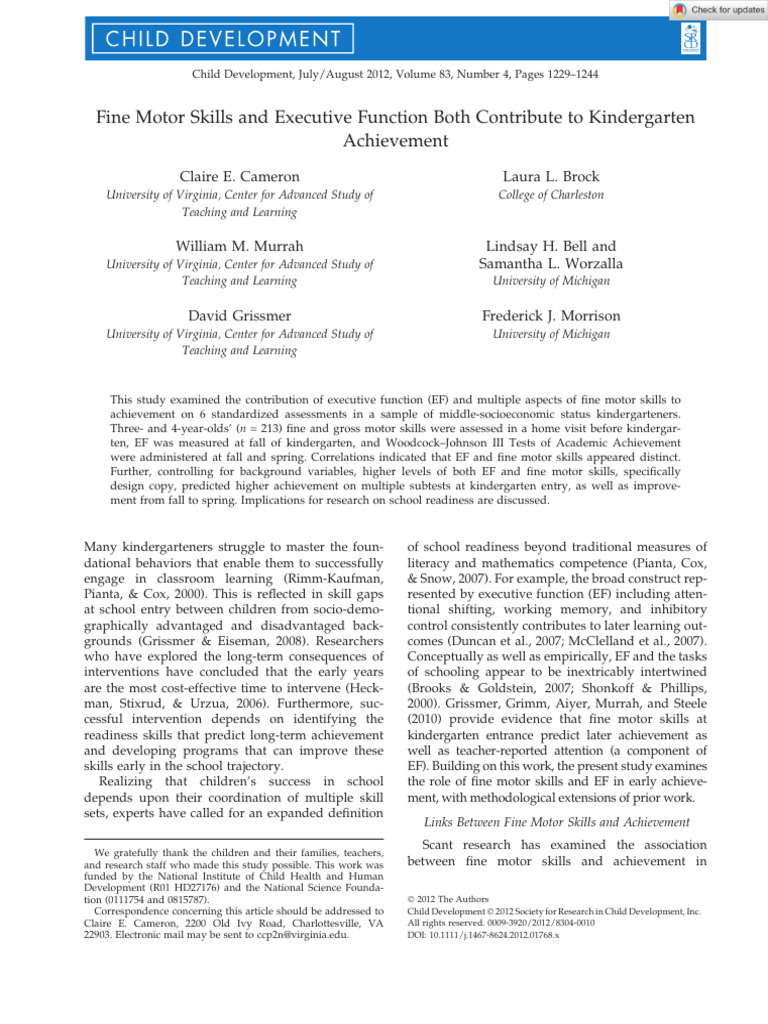 Check for updates

CHILD DEVELOPMENT

Child Development, July/August 2012, Volume 83, Number 4, Pages 1229–1244

Fine Motor Skills and Executive Function Both Contribute to Kindergarten Achievement

Claire E. Cameron
University of Virginia, Center for Advanced Study of Teaching and Learning

Laura L. Brock
College of Charleston

William M. Murrah
University of Virginia, Center for Advanced Study of Teaching and Learning

Lindsay H. Bell and Samantha L. Worzalla
University of Michigan

David Grissmer
University of Virginia, Center for Advanced Study of Teaching and Learning

Frederick J. Morrison
University of Michigan

This study examined the contribution of executive function (EF) and multiple aspects of fine motor skills to achievement on 6 standardized assessments in a sample of middle-socioeconomic status kindergarteners. Three- and 4-year-olds' (n = 213) fine and gross motor skills were assessed in a home visit before kindergarten, EF was measured at fall of kindergarten, and Woodcock–Johnson III Tests of Academic Achievement were administered at fall and spring. Correlations indicated that EF and fine motor skills appeared distinct. Further, controlling for background variables, higher levels of both EF and fine motor skills, specifically design copy, predicted higher achievement on multiple subtests at kindergarten entry, as well as improvement from fall to spring. Implications for research on school readiness are discussed.

Many kindergarteners struggle to master the foundational behaviors that enable them to successfully engage in classroom learning (Rimm-Kaufman, Pianta, & Cox, 2000). This is reflected in skill gaps at school entry between children from socio-demographically advantaged and disadvantaged backgrounds (Grissmer & Eiseman, 2008). Researchers who have explored the long-term consequences of interventions have concluded that the early years are the most cost-effective time to intervene (Heckman, Stixrud, & Urzua, 2006). Furthermore, successful intervention depends on identifying the readiness skills that predict long-term achievement and developing programs that can improve these skills early in the school trajectory.

Realizing that children's success in school depends upon their coordination of multiple skill sets, experts have called for an expanded definition

We gratefully thank the children and their families, teachers, and research staff who made this study possible. This work was funded by the National Institute of Child Health and Human Development (R01 HD27176) and the National Science Foundation (0111754 and 0815787).

Correspondence concerning this article should be addressed to Claire E. Cameron, 2200 Old Ivy Road, Charlottesville, VA 22903. Electronic mail may be sent to ccp2n@virginia.edu.

of school readiness beyond traditional measures of literacy and mathematics competence (Pianta, Cox, & Snow, 2007). For example, the broad construct represented by executive function (EF) including attentional shifting, working memory, and inhibitory control consistently contributes to later learning outcomes (Duncan et al., 2007; McClelland et al., 2007). Conceptually as well as empirically, EF and the tasks of schooling appear to be inextricably intertwined (Brooks & Goldstein, 2007; Shonkoff & Phillips, 2000). Grissmer, Grimm, Aiyer, Murrah, and Steele (2010) provide evidence that fine motor skills at kindergarten entrance predict later achievement as well as teacher-reported attention (a component of EF). Building on this work, the present study examines the role of fine motor skills and EF in early achievement, with methodological extensions of prior work.

Links Between Fine Motor Skills and Achievement

Scant research has examined the association between fine motor skills and achievement in

© 2012 The Authors
Child Development © 2012 Society for Research in Child Development, Inc.
All rights reserved. 0009-3920/2012/8304-0010
DOI: 10.1111/j.1467-8624.2012.01768.x